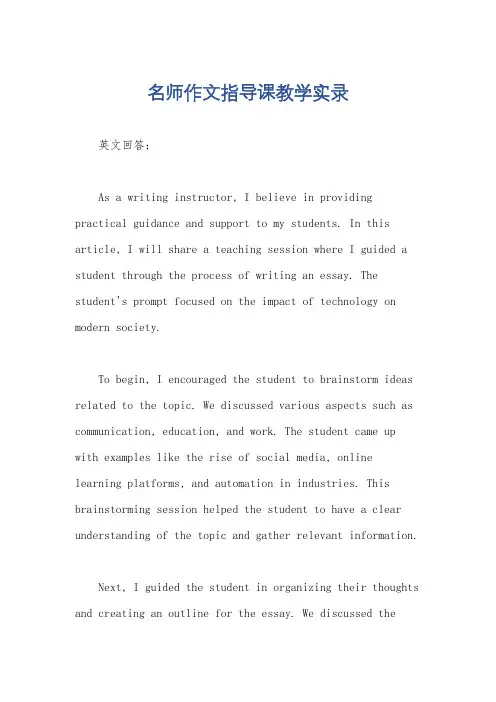 名师作文指导课教学实录

英文回答：

As a writing instructor, I believe in providing practical guidance and support to my students. In this article, I will share a teaching session where I guided a student through the process of writing an essay. The student's prompt focused on the impact of technology on modern society.

To begin, I encouraged the student to brainstorm ideas related to the topic. We discussed various aspects such as communication, education, and work. The student came up with examples like the rise of social media, online learning platforms, and automation in industries. This brainstorming session helped the student to have a clear understanding of the topic and gather relevant information.

Next, I guided the student in organizing their thoughts and creating an outline for the essay. We discussed the